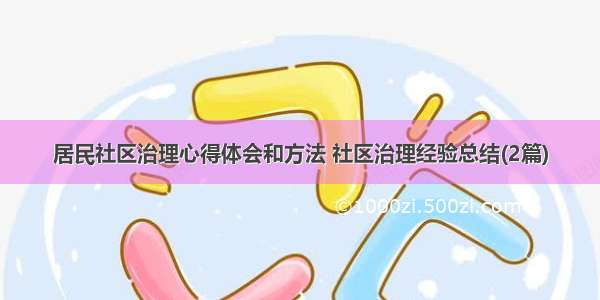 居民社区治理心得体会和方法 社区治理经验总结(2篇)

©1000zi.500zi.com